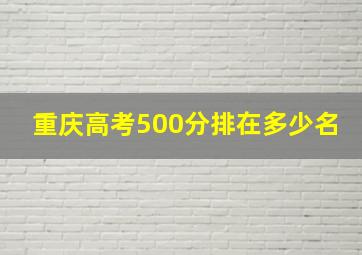 重庆高考500分排在多少名